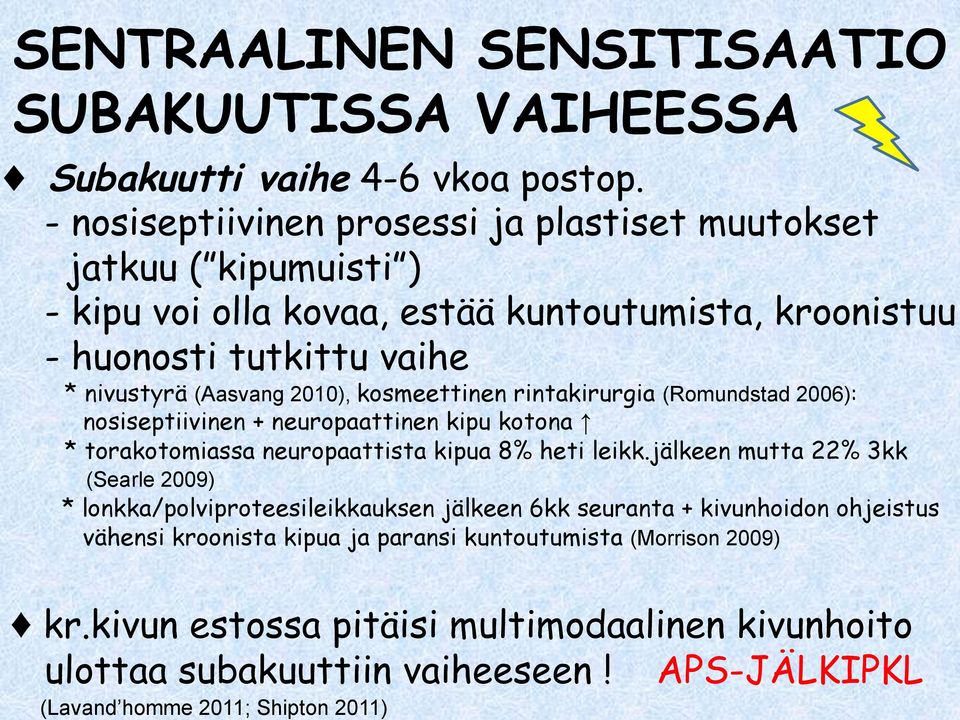 SENTRAALINEN SENSITISAATIO SUBAKUUTISSA VAIHEESSA

♦ Subakuutti vaihe 4-6 vkoa postop.
- nosiseptiivinen prosessi ja plastiset muutokset jatkuu ("kipumuisti")
- kipu voi olla kovaa, estää kuntoutumista, kroonistuu
- huonosti tutkittu vaihe
* nivustyrä (Aasvang 2010), kosmeettinen rintakirurgia (Romundstad 2006): nosiseptiivinen + neuropaattinen kipu kotona ↑
* torakotomiassa neuropaattista kipua 8% heti leikk.jälkeen mutta 22% 3kk (Searle 2009)
* lonkka/polviproteesileikkauksen jälkeen 6kk seuranta + kivunhoidon ohjeistus vähensi kroonista kipua ja paransi kuntoutumista (Morrison 2009)

♦ kr.kivun estossa pitäisi multimodaalinen kivunhoito ulottaa subakuuttiin vaiheeseen ! APS-JÄLKIPKL
(Lavand'homme 2011; Shipton 2011)